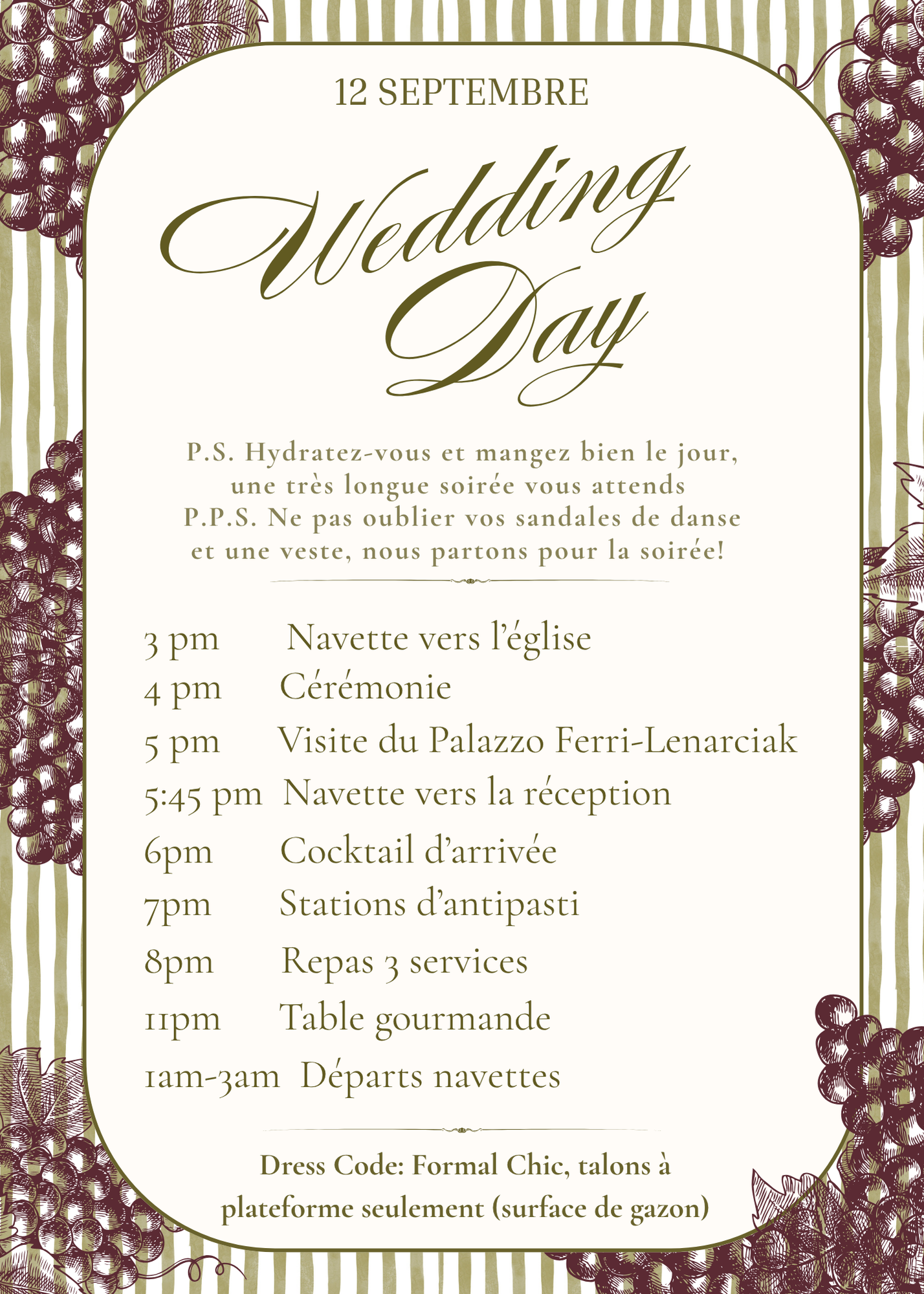 12 SEPTEMBRE

Wedding Day

P.S. Hydratez-vous et mangez bien le jour, une très longue soirée vous attends
P.P.S. Ne pas oublier vos sandales de danse et une veste, nous partons pour la soirée!

3 pm Navette vers l'église
4 pm Cérémonie
5 pm Visite du Palazzo Ferri-Lenarciak
5:45 pm Navette vers la réception
6pm Cocktail d'arrivée
7pm Stations d'antipasti
8pm Repas 3 services
11pm Table gourmande
1am-3am Départs navettes

Dress Code: Formal Chic, talons à plateforme seulement (surface de gazon)